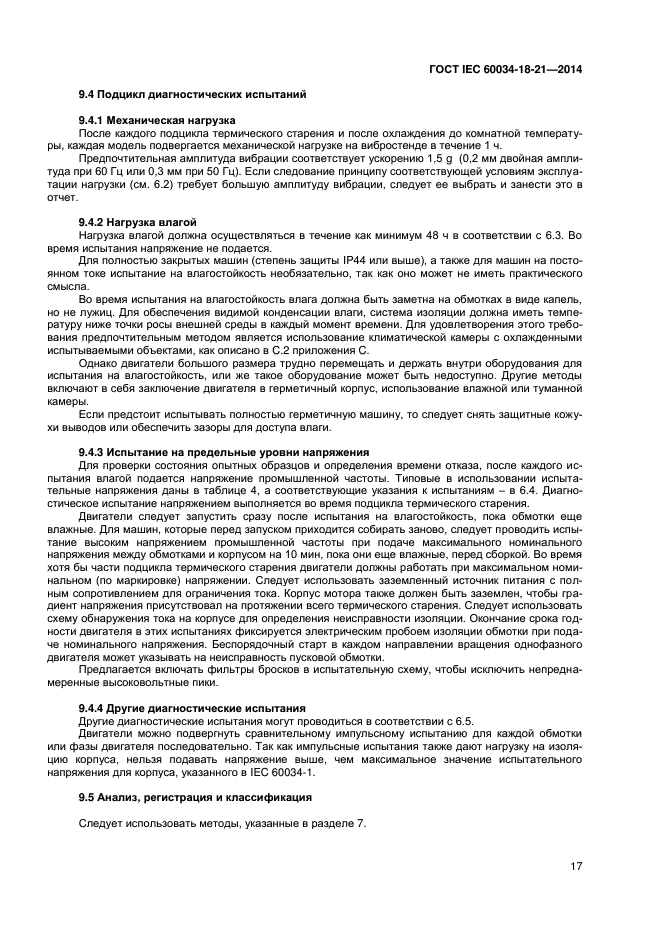 ГОСТ IEC 60034-18-21—2014

9.4 Подцикл диагностических испытаний

9.4.1 Механическая нагрузка

После каждого подцикла термического старения и после охлаждения до комнатной температуры, каждая модель подвергается механической нагрузке на вибростенде в течение 1 ч.

Предпочтительная амплитуда вибрации соответствует ускорению 1,5 g (0,2 мм двойная амплитуда при 60 Гц или 0,3 мм при 50 Гц). Если следование принципу соответствующей условиям эксплуатации нагрузки (см. 6.2) требует большую амплитуду вибрации, следует ее выбрать и занести это в отчет.

9.4.2 Нагрузка влагой

Нагрузка влагой должна осуществляться в течение как минимум 48 ч в соответствии с 6.3. Во время испытания напряжение не подается.

Для полностью закрытых машин (степень защиты IP44 или выше), а также для машин на постоянном токе испытание на влагостойкость необязательно, так как оно может не иметь практического смысла.

Во время испытания на влагостойкость влага должна быть заметна на обмотках в виде капель, но не лужиц. Для обеспечения видимой конденсации влаги, система изоляции должна иметь температуру ниже точки росы внешней среды в каждый момент времени. Для удовлетворения этого требования предпочтительным методом является использование климатической камеры с охлажденными испытываемыми объектами, как описано в С.2 приложения С.

Однако двигатели большого размера трудно перемещать и держать внутри оборудования для испытания на влагостойкость, или же такое оборудование может быть недоступно. Другие методы включают в себя заключение двигателя в герметичный корпус, использование влажной или туманной камеры.

Если предстоит испытывать полностью герметичную машину, то следует снять защитные кожухи выводов или обеспечить зазоры для доступа влаги.

9.4.3 Испытание на предельные уровни напряжения

Для проверки состояния опытных образцов и определения времени отказа, после каждого испытания влагой подается напряжение промышленной частоты. Типовые в использовании испытательные напряжения даны в таблице 4, а соответствующие указания к испытаниям – в 6.4. Диагностическое испытание напряжением выполняется во время подцикла термического старения.

Двигатели следует запустить сразу после испытания на влагостойкость, пока обмотки еще влажные. Для машин, которые перед запуском приходится собирать заново, следует проводить испытание высоким напряжением промышленной частоты при подаче максимального номинального напряжения между обмотками и корпусом на 10 мин, пока они еще влажные, перед сборкой. Во время хотя бы части подцикла термического старения двигатели должны работать при максимальном номинальном (по маркировке) напряжении. Следует использовать заземленный источник питания с полным сопротивлением для ограничения тока. Корпус мотора также должен быть заземлен, чтобы градиент напряжения присутствовал на протяжении всего термического старения. Следует использовать схему обнаружения тока на корпусе для определения неисправности изоляции. Окончание срока годности двигателя в этих испытаниях фиксируется электрическим пробоем изоляции обмотки при подаче номинального напряжения. Беспорядочный старт в каждом направлении вращения однофазного двигателя может указывать на неисправность пусковой обмотки.

Предлагается включать фильтры бросков в испытательную схему, чтобы исключить непреднамеренные высоковольтные пики.

9.4.4 Другие диагностические испытания

Другие диагностические испытания могут проводиться в соответствии с 6.5.

Двигатели можно подвергнуть сравнительному импульсному испытанию для каждой обмотки или фазы двигателя последовательно. Так как импульсные испытания также дают нагрузку на изоляцию корпуса, нельзя подавать напряжение выше, чем максимальное значение испытательного напряжения для корпуса, указанного в IEC 60034-1.

9.5 Анализ, регистрация и классификация

Следует использовать методы, указанные в разделе 7.

17